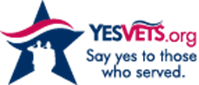 YESVETS.org
Say yes to those who served.